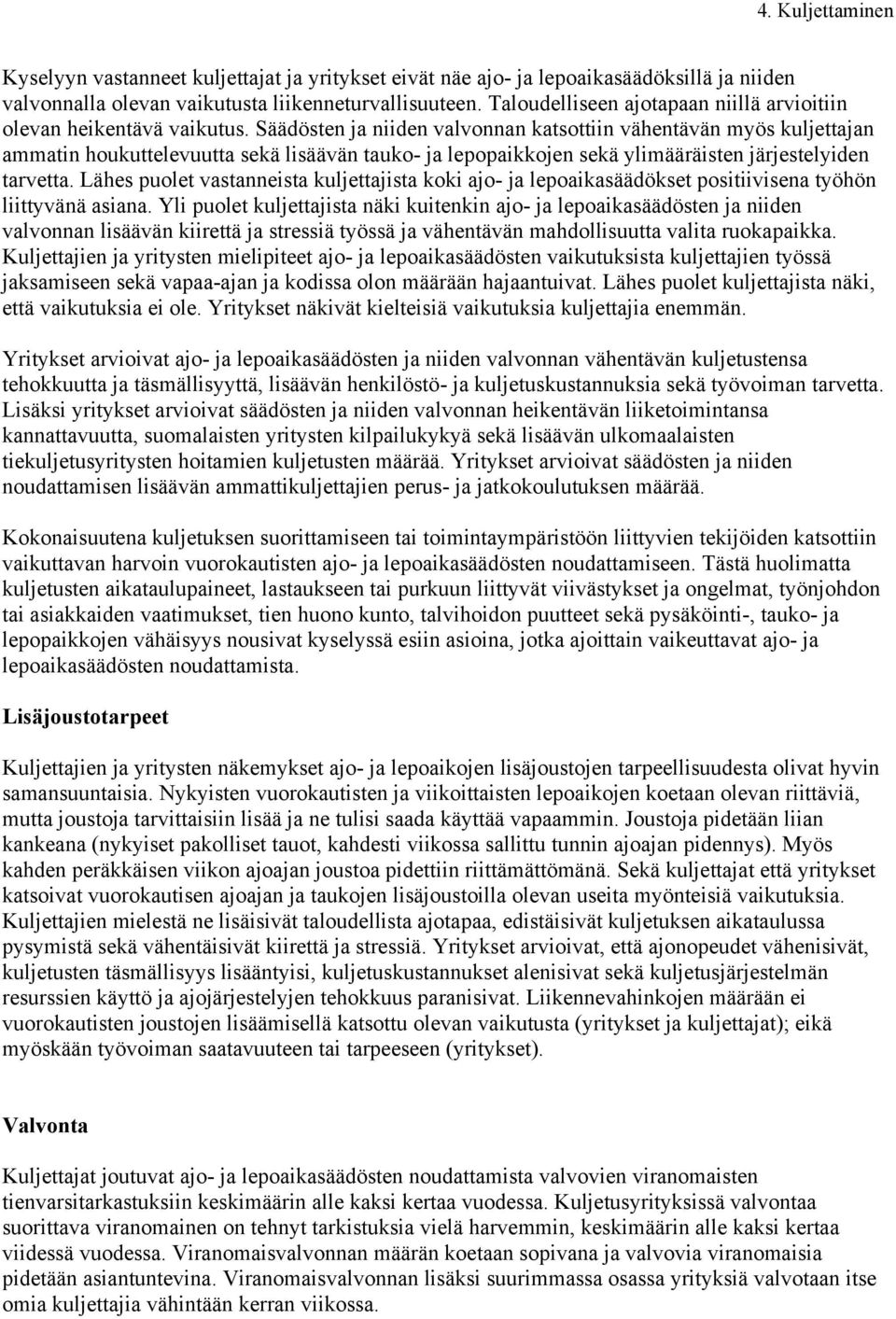 4. Kuljettaminen

Kyselyyn vastanneet kuljettajat ja yritykset eivät näe ajo- ja lepoaikasäädöksillä ja niiden valvonnalla olevan vaikutusta liikenneturvallisuuteen. Taloudelliseen ajotapaan niillä arvioitiin olevan heikentävä vaikutus. Säädösten ja niiden valvonnan katsottiin vähentävän myös kuljettajan ammatin houkuttelevuutta sekä lisäävän tauko- ja lepopaikkojen sekä ylimääräisten järjestelyiden tarvetta. Lähes puolet vastanneista kuljettajista koki ajo- ja lepoaikasäädökset positiivisena työhön liittyvänä asiana. Yli puolet kuljettajista näki kuitenkin ajo- ja lepoaikasäädösten ja niiden valvonnan lisäävän kiirettä ja stressiä työssä ja vähentävän mahdollisuutta valita ruokapaikka. Kuljettajien ja yritysten mielipiteet ajo- ja lepoaikasäädösten vaikutuksista kuljettajien työssä jaksamiseen sekä vapaa-ajan ja kodissa olon määrään hajaantuivat. Lähes puolet kuljettajista näki, että vaikutuksia ei ole. Yritykset näkivät kielteisiä vaikutuksia kuljettajia enemmän.

Yritykset arvioivat ajo- ja lepoaikasäädösten ja niiden valvonnan vähentävän kuljetustensa tehokkuutta ja täsmällisyyttä, lisäävän henkilöstö- ja kuljetuskustannuksia sekä työvoiman tarvetta. Lisäksi yritykset arvioivat säädösten ja niiden valvonnan heikentävän liiketoimintansa kannattavuutta, suomalaisten yritysten kilpailukykyä sekä lisäävän ulkomaalaisten tiekuljetusyritysten hoitamien kuljetusten määrää. Yritykset arvioivat säädösten ja niiden noudattamisen lisäävän ammattikuljettajien perus- ja jatkokoulutuksen määrää.

Kokonaisuutena kuljetuksen suorittamiseen tai toimintaympäristöön liittyvien tekijöiden katsottiin vaikuttavan harvoin vuorokautisten ajo- ja lepoaikasäädösten noudattamiseen. Tästä huolimatta kuljetusten aikataulupaineet, lastaukseen tai purkuun liittyvät viivästykset ja ongelmat, työnjohdon tai asiakkaiden vaatimukset, tien huono kunto, talvihoidon puutteet sekä pysäköinti-, tauko- ja lepopaikkojen vähäisyys nousivat kyselyssä esiin asioina, jotka ajoittain vaikeuttavat ajo- ja lepoaikasäädösten noudattamista.

Lisäjoustotarpeet

Kuljettajien ja yritysten näkemykset ajo- ja lepoaikojen lisäjoustojen tarpeellisuudesta olivat hyvin samansuuntaisia. Nykyisten vuorokautisten ja viikoittaisten lepoaikojen koetaan olevan riittäviä, mutta joustoja tarvittaisiin lisää ja ne tulisi saada käyttää vapaammin. Joustoja pidetään liian kankeana (nykyiset pakolliset tauot, kahdesti viikossa sallittu tunnin ajoajan pidennys). Myös kahden peräkkäisen viikon ajoajan joustoa pidettiin riittämättömänä. Sekä kuljettajat että yritykset katsoivat vuorokautisen ajoajan ja taukojen lisäjoustoilla olevan useita myönteisiä vaikutuksia. Kuljettajien mielestä ne lisäisivät taloudellista ajotapaa, edistäisivät kuljetuksen aikataulussa pysymistä sekä vähentäisivät kiirettä ja stressiä. Yritykset arvioivat, että ajonopeudet vähenisivät, kuljetusten täsmällisyys lisääntyisi, kuljetuskustannukset alenisivat sekä kuljetusjärjestelmän resurssien käyttö ja ajojärjestelyjen tehokkuus paranisivat. Liikennevahinkojen määrään ei vuorokautisten joustojen lisäämisellä katsottu olevan vaikutusta (yritykset ja kuljettajat); eikä myöskään työvoiman saatavuuteen tai tarpeeseen (yritykset).

Valvonta

Kuljettajat joutuvat ajo- ja lepoaikasäädösten noudattamista valvovien viranomaisten tienvarsitarkastuksiin keskimäärin alle kaksi kertaa vuodessa. Kuljetusyrityksissä valvontaa suorittava viranomainen on tehnyt tarkistuksia vielä harvemmin, keskimäärin alle kaksi kertaa viidessä vuodessa. Viranomaisvalvonnan määrän koetaan sopivana ja valvovia viranomaisia pidetään asiantuntevina. Viranomaisvalvonnan lisäksi suurimmassa osassa yrityksiä valvotaan itse omia kuljettajia vähintään kerran viikossa.